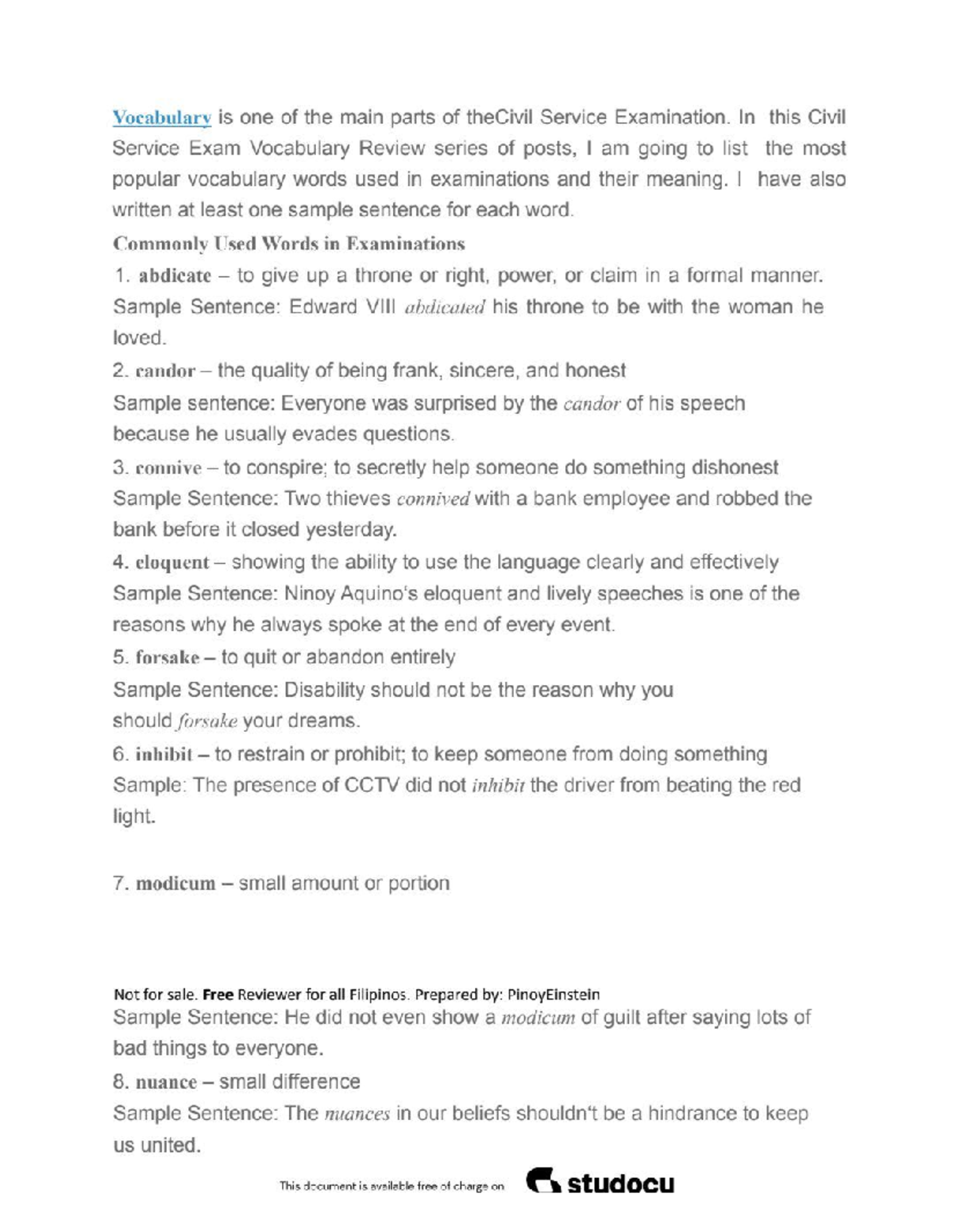 Vocabulary is one of the main parts of theCivil Service Examination. In this Civil Service Exam Vocabulary Review series of posts, I am going to list the most popular vocabulary words used in examinations and their meaning. I have also written at least one sample sentence for each word.

Commonly Used Words in Examinations

1. abdicate – to give up a throne or right, power, or claim in a formal manner.
Sample Sentence: Edward VIII abdicated his throne to be with the woman he loved.

2. candor – the quality of being frank, sincere, and honest
Sample sentence: Everyone was surprised by the candor of his speech because he usually evades questions.

3. connive – to conspire; to secretly help someone do something dishonest
Sample Sentence: Two thieves connived with a bank employee and robbed the bank before it closed yesterday.

4. eloquent – showing the ability to use the language clearly and effectively
Sample Sentence: Ninoy Aquino's eloquent and lively speeches is one of the reasons why he always spoke at the end of every event.

5. forsake – to quit or abandon entirely
Sample Sentence: Disability should not be the reason why you should forsake your dreams.

6. inhibit – to restrain or prohibit; to keep someone from doing something
Sample: The presence of CCTV did not inhibit the driver from beating the red light.

7. modicum – small amount or portion

Not for sale. Free Reviewer for all Filipinos. Prepared by: PinoyEinstein

Sample Sentence: He did not even show a modicum of guilt after saying lots of bad things to everyone.

8. nuance – small difference
Sample Sentence: The nuances in our beliefs shouldn't be a hindrance to keep us united.

This document is available free of charge on studocu